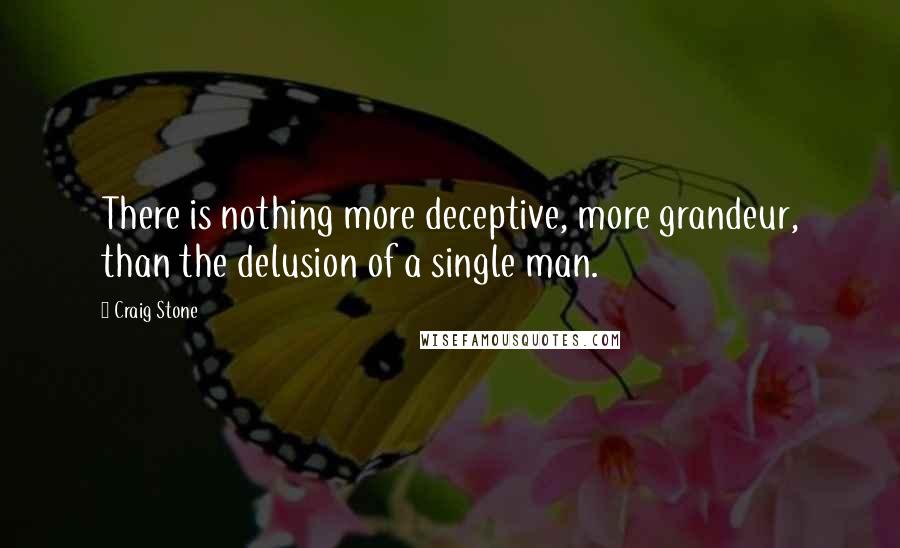 There is nothing more deceptive, more grandeur, than the delusion of a single man.

Craig Stone

WISEFAMOUSQUOTES.COM